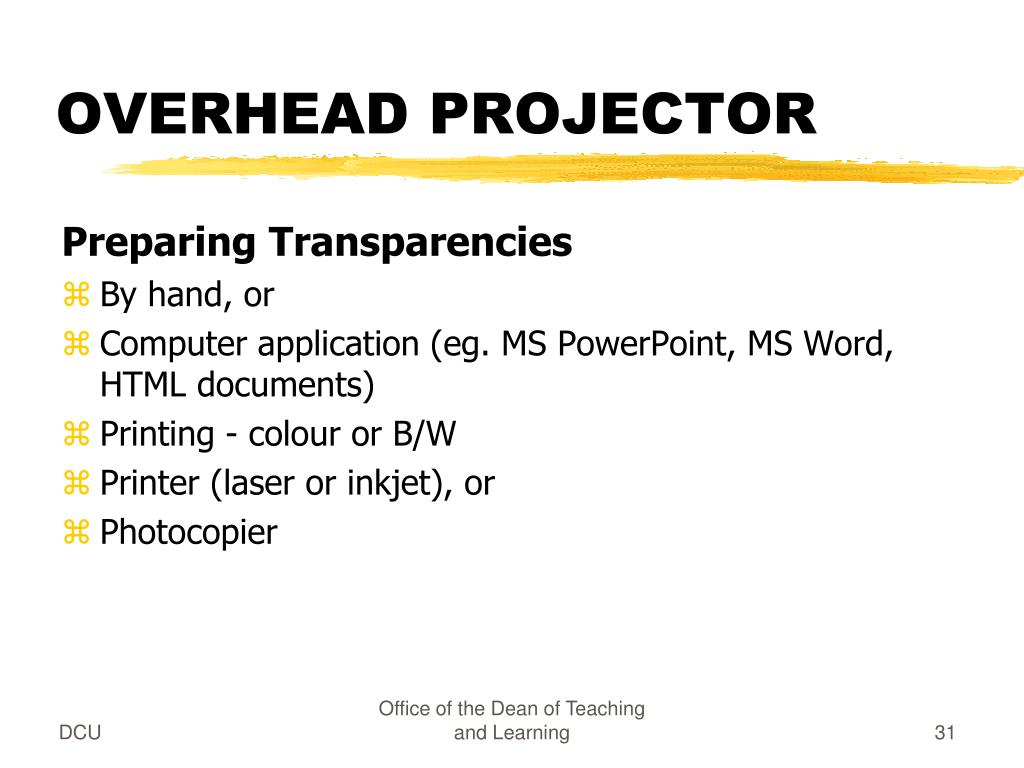 OVERHEAD PROJECTOR

Preparing Transparencies

⌘ By hand, or
⌘ Computer application (eg. MS PowerPoint, MS Word, HTML documents)
⌘ Printing - colour or B/W
⌘ Printer (laser or inkjet), or
⌘ Photocopier

DCU

Office of the Dean of Teaching and Learning

31